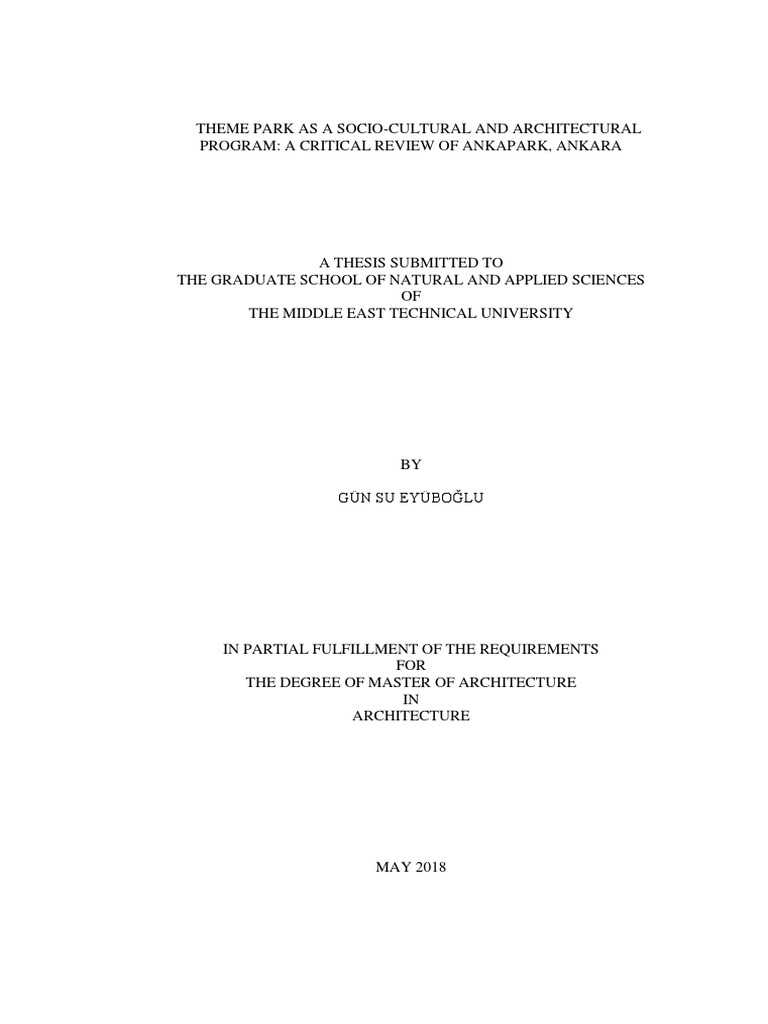 THEME PARK AS A SOCIO-CULTURAL AND ARCHITECTURAL PROGRAM: A CRITICAL REVIEW OF ANKAPARK, ANKARA

A THESIS SUBMITTED TO
THE GRADUATE SCHOOL OF NATURAL AND APPLIED SCIENCES
OF
THE MIDDLE EAST TECHNICAL UNIVERSITY

BY

GÜN SU EYÜBOĞLU

IN PARTIAL FULFILLMENT OF THE REQUIREMENTS
FOR
THE DEGREE OF MASTER OF ARCHITECTURE
IN
ARCHITECTURE

MAY 2018